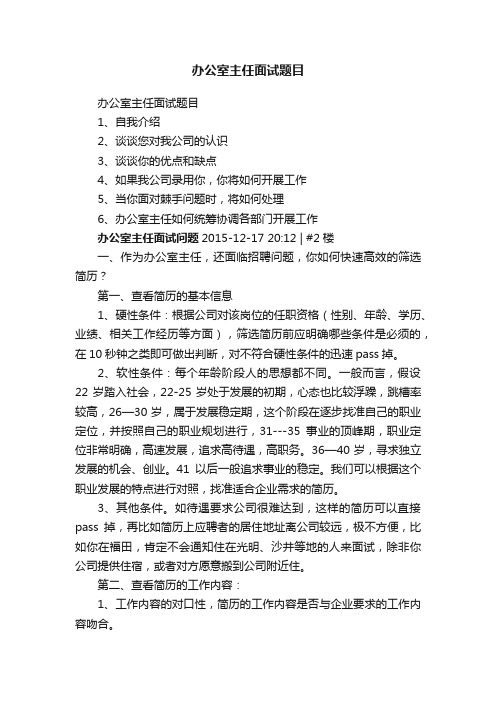 办公室主任面试题目

办公室主任面试题目

1、自我介绍

2、谈谈您对我公司的认识

3、谈谈你的优点和缺点

4、如果我公司录用你，你将如何开展工作

5、当你面对棘手问题时，将如何处理

6、办公室主任如何统筹协调各部门开展工作

办公室主任面试问题 2015-12-17 20:12 | #2 楼

一、作为办公室主任，还面临招聘问题，你如何快速高效的筛选简历？

第一、查看简历的基本信息

1、硬性条件：根据公司对该岗位的任职资格（性别、年龄、学历、业绩、相关工作经历等方面），筛选简历前应明确哪些条件是必须的，在 10 秒钟之类即可做出判断，对不符合硬性条件的迅速 pass 掉。

2、软性条件：每个年龄阶段人的思想都不同。一般而言，假设 22 岁踏入社会，22-25 岁处于发展的初期，心态也比较浮躁，跳槽率较高，26—30 岁，属于发展稳定期，这个阶段在逐步找准自己的职业定位，并按照自己的职业规划进行，31---35 事业的顶峰期，职业定位非常明确，高速发展，追求高待遇，高职务。36—40 岁，寻求独立发展的机会、创业。41 以后一般追求事业的稳定。我们可以根据这个职业发展的特点进行对照，找准适合企业需求的简历。

3、其他条件。如待遇要求公司很难达到，这样的简历可以直接 pass 掉，再比如简历上应聘者的居住地址离公司较远，极不方便，比如你在福田，肯定不会通知住在光明、沙井等地的人来面试，除非你公司提供住宿，或者对方愿意搬到公司附近住。

第二、查看简历的工作内容：

1、工作内容的对口性，简历的工作内容是否与企业要求的工作内容吻合。